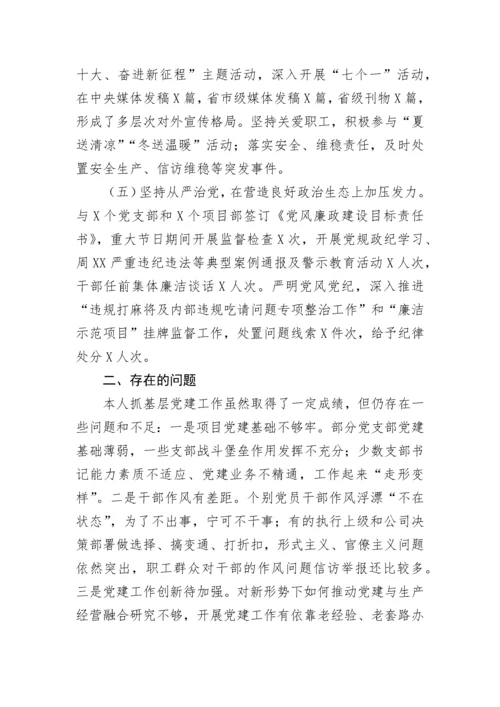 十大、奋进新征程”主题活动，深入开展“七个一”活动，在中央媒体发稿X篇，省市级媒体发稿X篇，省级刊物X篇，形成了多层次对外宣传格局。坚持关爱职工，积极参与“夏送清凉”“冬送温暖”活动；落实安全、维稳责任，及时处置安全生产、信访维稳等突发事件。

（五）坚持从严治党，在营造良好政治生态上加压发力。与X个党支部和X个项目部签订《党风廉政建设目标责任书》，重大节日期间开展监督检查X次，开展党规政纪学习、周XX严重违纪违法等典型案例通报及警示教育活动X人次，干部任前集体廉洁谈话X人次。严明党风党纪，深入推进“违规打麻将及内部违规吃请问题专项整治工作”和“廉洁示范项目”挂牌监督工作，处置问题线索X件次，给予纪律处分X人次。

二、存在的问题

本人抓基层党建工作虽然取得了一定成绩，但仍存在一些问题和不足：一是项目党建基础不够牢。部分党支部党建基础薄弱，一些支部战斗堡垒作用发挥不充分；少数支部书记能力素质不适应、党建业务不精通，工作起来“走形变样”。二是干部作风有差距。个别党员干部作风浮漂“不在状态”，为了不出事，宁可不干事；有的执行上级和公司决策部署做选择、搞变通、打折扣，形式主义、官僚主义问题依然突出，职工群众对干部的作风问题信访举报还比较多。三是党建工作创新待加强。对新形势下如何推动党建与生产经营融合研究不够，开展党建工作有依靠老经验、老套路办